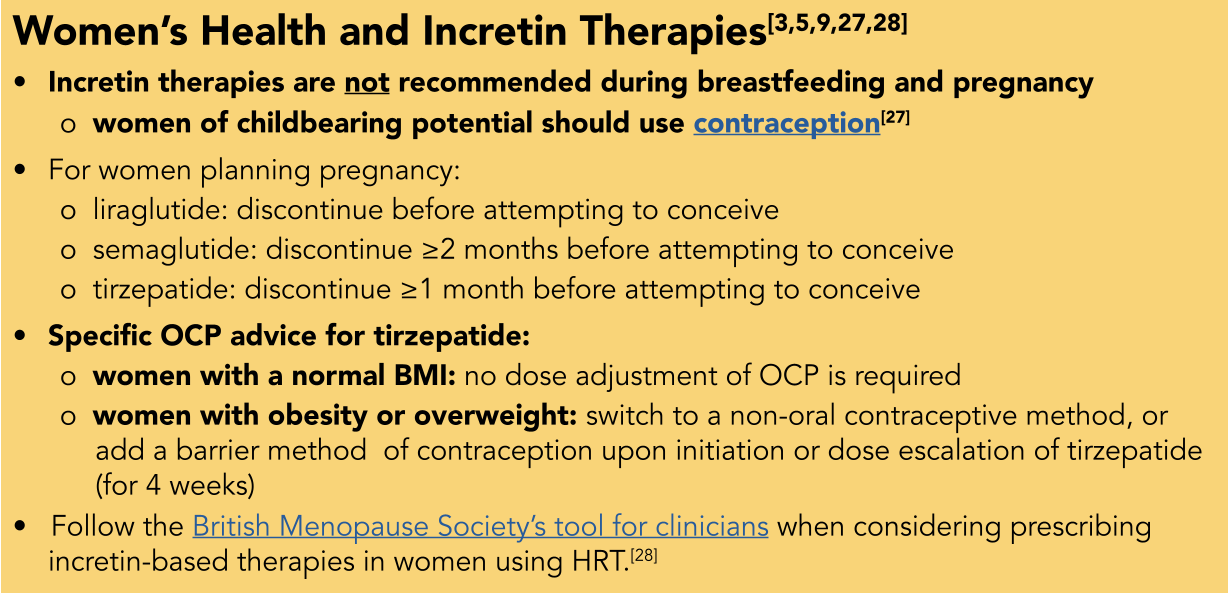 Women's Health and Incretin Therapies$^{[3,5,9,27,28]}$

• Incretin therapies are not recommended during breastfeeding and pregnancy
o women of childbearing potential should use contraception$^{[27]}$

• For women planning pregnancy:
o liraglutide: discontinue before attempting to conceive
o semaglutide: discontinue ≥2 months before attempting to conceive
o tirzepatide: discontinue ≥1 month before attempting to conceive

• Specific OCP advice for tirzepatide:
o women with a normal BMI: no dose adjustment of OCP is required
o women with obesity or overweight: switch to a non-oral contraceptive method, or add a barrier method of contraception upon initiation or dose escalation of tirzepatide (for 4 weeks)

• Follow the British Menopause Society's tool for clinicians when considering prescribing incretin-based therapies in women using HRT.$^{[28]}$